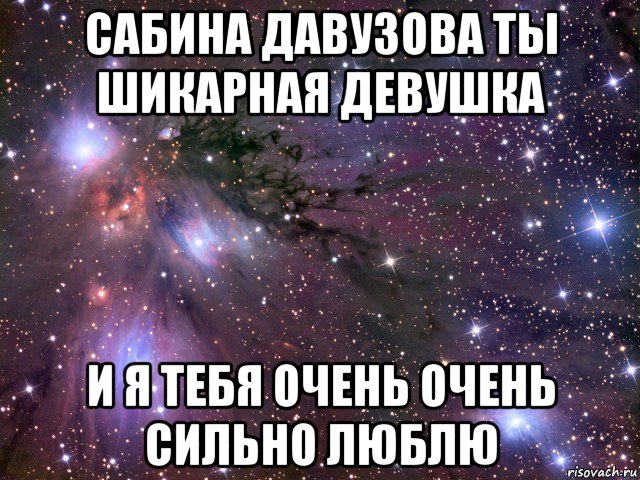 САБИНА ДАВУЗОВА ТЫ ШИКАРНАЯ ДЕВУШКА

И Я ТЕБЯ ОЧЕНЬ ОЧЕНЬ СИЛЬНО ЛЮБЛЮ

risovach.ru